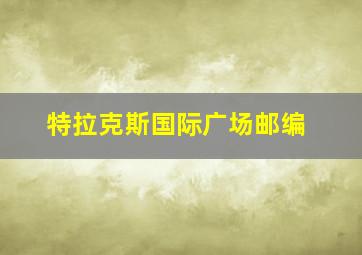 特拉克斯国际广场邮编